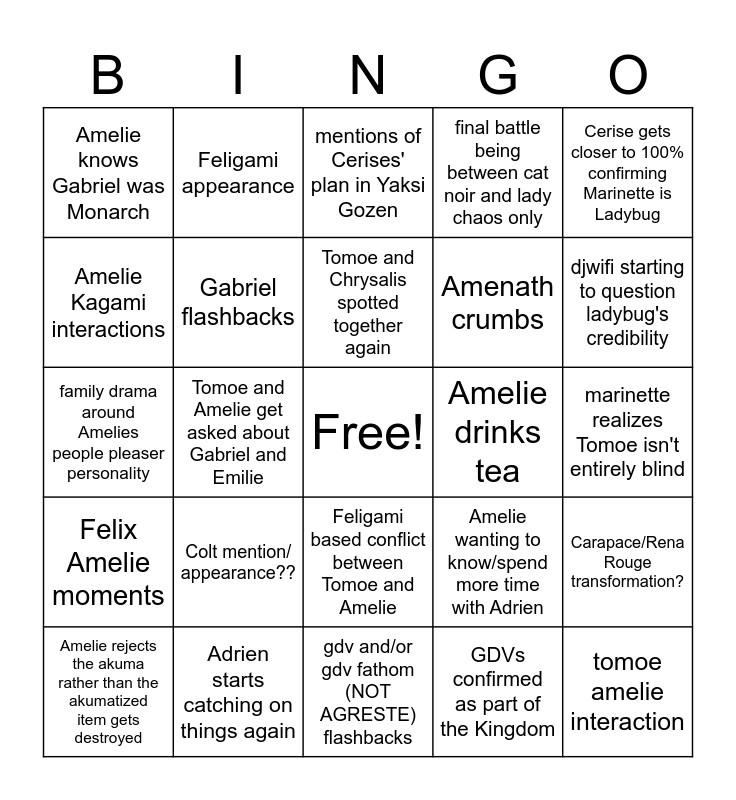 | B | I | N | G | O |
|---|---|---|---|---|
| Amelie knows Gabriel was Monarch | Feligami appearance | mentions of Cerises' plan in Yaksi Gozen | final battle being between cat noir and lady chaos only | Cerise gets closer to 100% confirming Marinette is Ladybug |
| Amelie Kagami interactions | Gabriel flashbacks | Tomoe and Chrysalis spotted together again | Amenath crumbs | djwifi starting to question ladybug's credibility |
| family drama around Amelies people pleaser personality | Tomoe and Amelie get asked about Gabriel and Emilie | Free! | Amelie drinks tea | marinette realizes Tomoe isn't entirely blind |
| Felix Amelie moments | Colt mention/ appearance?? | Feligami based conflict between Tomoe and Amelie | Amelie wanting to know/spend more time with Adrien | Carapace/Rena Rouge transformation? |
| Amelie rejects the akuma rather than the akumatized item gets destroyed | Adrien starts catching on things again | gdv and/or gdv fathom (NOT AGRESTE) flashbacks | GDVs confirmed as part of the Kingdom | tomoe amelie interaction |